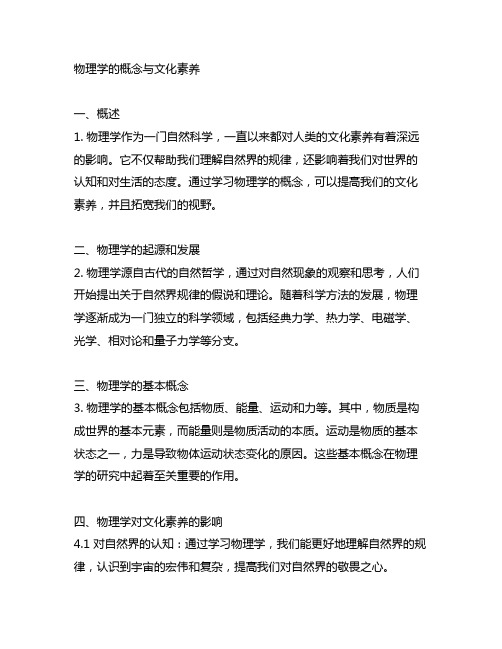 物理学的概念与文化素养

一、概述
1. 物理学作为一门自然科学，一直以来都对人类的文化素养有着深远的影响。它不仅帮助我们理解自然界的规律，还影响着我们对世界的认知和对生活的态度。通过学习物理学的概念，可以提高我们的文化素养，并且拓宽我们的视野。

二、物理学的起源和发展
2. 物理学源自古代的自然哲学，通过对自然现象的观察和思考，人们开始提出关于自然界规律的假说和理论。随着科学方法的发展，物理学逐渐成为一门独立的科学领域，包括经典力学、热力学、电磁学、光学、相对论和量子力学等分支。

三、物理学的基本概念
3. 物理学的基本概念包括物质、能量、运动和力等。其中，物质是构成世界的基本元素，而能量则是物质活动的本质。运动是物质的基本状态之一，力是导致物体运动状态变化的原因。这些基本概念在物理学的研究中起着至关重要的作用。

四、物理学对文化素养的影响
4.1 对自然界的认知：通过学习物理学，我们能更好地理解自然界的规律，认识到宇宙的宏伟和复杂，提高我们对自然界的敬畏之心。